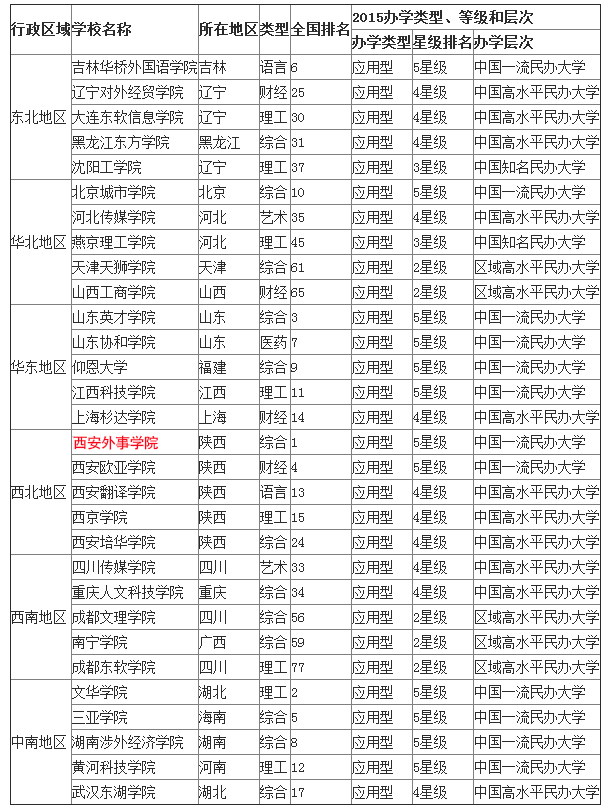 | 行政区域 | 学校名称 | 所在地区 | 类型 | 全国排名 | 2015办学类型、等级和层次 | | |
|---|---|---|---|---|---|---|---|
| | | | | | 办学类型 | 星级排名 | 办学层次 |
| 东北地区 | 吉林华桥外国语学院 | 吉林 | 语言 | 6 | 应用型 | 5星级 | 中国一流民办大学 |
| | 辽宁对外经贸学院 | 辽宁 | 财经 | 25 | 应用型 | 4星级 | 中国高水平民办大学 |
| | 大连东软信息学院 | 辽宁 | 理工 | 30 | 应用型 | 4星级 | 中国高水平民办大学 |
| | 黑龙江东方学院 | 黑龙江 | 综合 | 31 | 应用型 | 4星级 | 中国高水平民办大学 |
| | 沈阳工学院 | 辽宁 | 理工 | 37 | 应用型 | 3星级 | 中国知名民办大学 |
| 华北地区 | 北京城市学院 | 北京 | 综合 | 10 | 应用型 | 5星级 | 中国一流民办大学 |
| | 河北传媒学院 | 河北 | 艺术 | 35 | 应用型 | 4星级 | 中国高水平民办大学 |
| | 燕京理工学院 | 河北 | 理工 | 45 | 应用型 | 3星级 | 中国知名民办大学 |
| | 天津天狮学院 | 天津 | 综合 | 61 | 应用型 | 2星级 | 区域高水平民办大学 |
| | 山西工商学院 | 山西 | 财经 | 65 | 应用型 | 2星级 | 区域高水平民办大学 |
| 华东地区 | 山东英才学院 | 山东 | 综合 | 3 | 应用型 | 5星级 | 中国一流民办大学 |
| | 山东协和学院 | 山东 | 医药 | 7 | 应用型 | 5星级 | 中国一流民办大学 |
| | 仰恩大学 | 福建 | 综合 | 9 | 应用型 | 5星级 | 中国一流民办大学 |
| | 江西科技学院 | 江西 | 理工 | 11 | 应用型 | 5星级 | 中国一流民办大学 |
| | 上海杉达学院 | 上海 | 财经 | 14 | 应用型 | 4星级 | 中国高水平民办大学 |
| 西北地区 | 西安外事学院 | 陕西 | 综合 | 1 | 应用型 | 5星级 | 中国一流民办大学 |
| | 西安欧亚学院 | 陕西 | 财经 | 4 | 应用型 | 5星级 | 中国一流民办大学 |
| | 西安翻译学院 | 陕西 | 语言 | 13 | 应用型 | 4星级 | 中国高水平民办大学 |
| | 西京学院 | 陕西 | 理工 | 15 | 应用型 | 4星级 | 中国高水平民办大学 |
| | 西安培华学院 | 陕西 | 综合 | 24 | 应用型 | 4星级 | 中国高水平民办大学 |
| 西南地区 | 四川传媒学院 | 四川 | 艺术 | 33 | 应用型 | 4星级 | 中国高水平民办大学 |
| | 重庆人文科技学院 | 重庆 | 综合 | 34 | 应用型 | 4星级 | 中国高水平民办大学 |
| | 成都文理学院 | 四川 | 综合 | 56 | 应用型 | 2星级 | 区域高水平民办大学 |
| | 南宁学院 | 广西 | 综合 | 59 | 应用型 | 2星级 | 区域高水平民办大学 |
| | 成都东软学院 | 四川 | 理工 | 77 | 应用型 | 2星级 | 区域高水平民办大学 |
| 中南地区 | 文华学院 | 湖北 | 理工 | 2 | 应用型 | 5星级 | 中国一流民办大学 |
| | 三亚学院 | 海南 | 综合 | 5 | 应用型 | 5星级 | 中国一流民办大学 |
| | 湖南涉外经济学院 | 湖南 | 综合 | 8 | 应用型 | 5星级 | 中国一流民办大学 |
| | 黄河科技学院 | 河南 | 理工 | 12 | 应用型 | 5星级 | 中国一流民办大学 |
| | 武汉东湖学院 | 湖北 | 综合 | 17 | 应用型 | 4星级 | 中国高水平民办大学 |